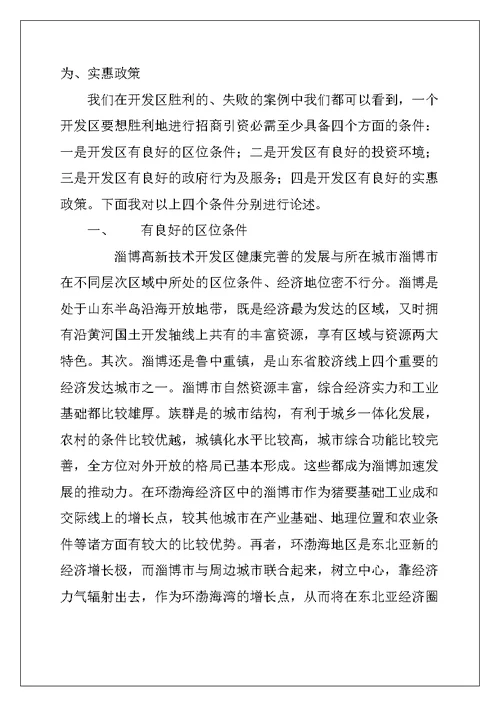 为、实惠政策

我们在开发区胜利的、失败的案例中我们都可以看到，一个开发区要想胜利地进行招商引资必需至少具备四个方面的条件：一是开发区有良好的区位条件；二是开发区有良好的投资环境；三是开发区有良好的政府行为及服务；四是开发区有良好的实惠政策。下面我对以上四个条件分别进行论述。

一、　　有良好的区位条件

淄博高新技术开发区健康完善的发展与所在城市淄博市在不同层次区域中所处的区位条件、经济地位密不行分。淄博是处于山东半岛沿海开放地带，既是经济最为发达的区域，又时拥有沿黄河国土开发轴线上共有的丰富资源，享有区域与资源两大特色。其次。淄博还是鲁中重镇，是山东省胶济线上四个重要的经济发达城市之一。淄博市自然资源丰富，综合经济实力和工业基础都比较雄厚。族群是的城市结构，有利于城乡一体化发展，农村的条件比较优越，城镇化水平比较高，城市综合功能比较完善，全方位对外开放的格局已基本形成。这些都成为淄博加速发展的推动力。在环渤海经济区中的淄博市作为猪要基础工业成和交际线上的增长点，较其他城市在产业基础、地理位置和农业条件等诸方面有较大的比较优势。再者，环渤海地区是东北亚新的经济增长极，而淄博市与周边城市联合起来，树立中心，靠经济力气辐射出去，作为环渤海湾的增长点，从而将在东北亚经济圈